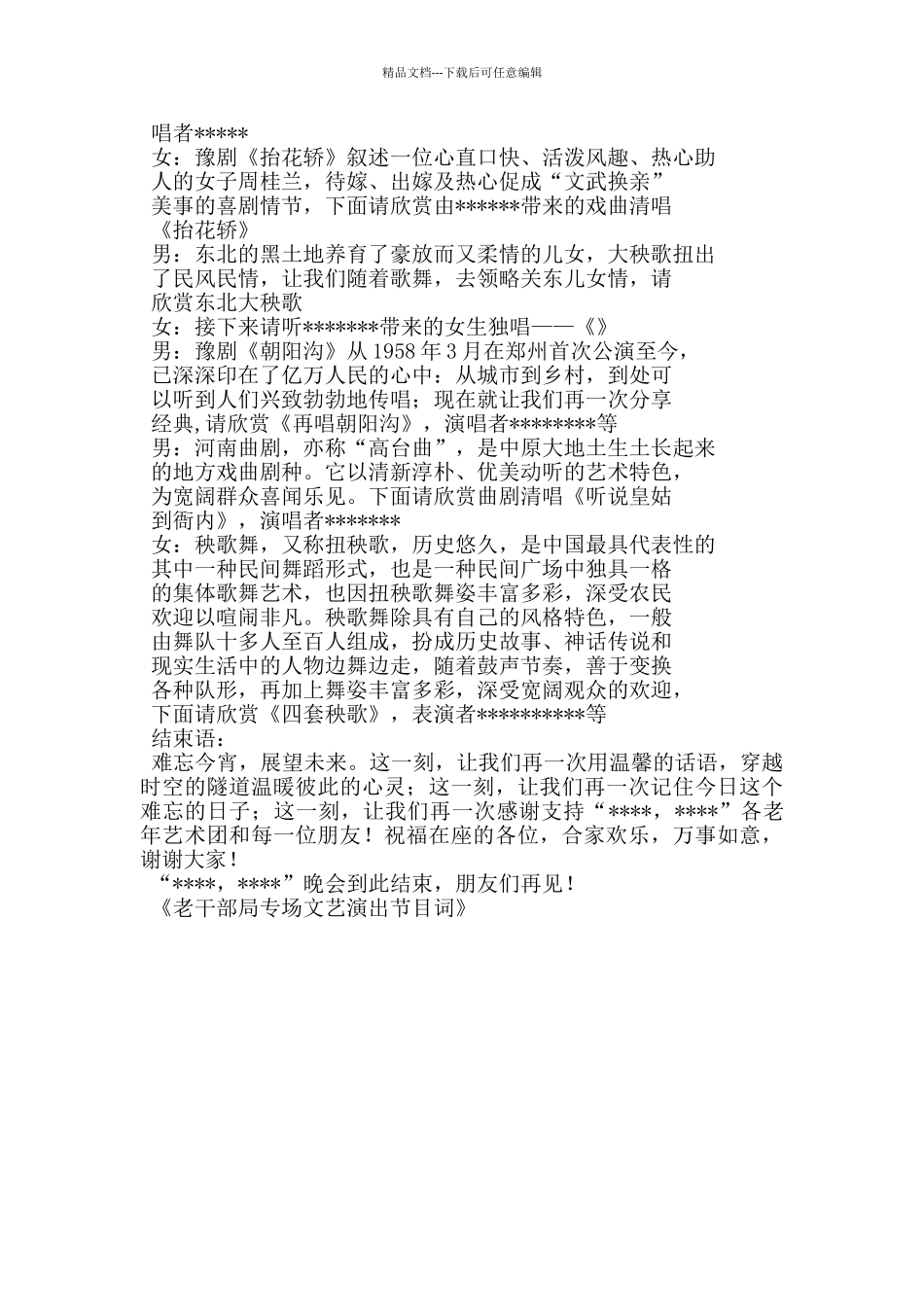 精品文档---下载后可任意编辑

唱者*****

女：豫剧《抬花轿》叙述一位心直口快、活泼风趣、热心助人的女子周桂兰，待嫁、出嫁及热心促成“文武换亲”美事的喜剧情节，下面请欣赏由******带来的戏曲清唱《抬花轿》

男：东北的黑土地养育了豪放而又柔情的儿女，大秧歌扭出了民风民情，让我们随着歌舞，去领略关东儿女情，请欣赏东北大秧歌

女：接下来请听*******带来的女生独唱——《》

男：豫剧《朝阳沟》从 1958 年 3 月在郑州首次公演至今，已深深印在了亿万人民的心中：从城市到乡村，到处可以听到人们兴致勃勃地传唱；现在就让我们再一次分享经典,请欣赏《再唱朝阳沟》，演唱者********等

男：河南曲剧，亦称“高台曲”，是中原大地土生土长起来的地方戏曲剧种。它以清新淳朴、优美动听的艺术特色，为宽阔群众喜闻乐见。下面请欣赏曲剧清唱《听说皇姑到衙内》，演唱者*******

女：秧歌舞，又称扭秧歌，历史悠久，是中国最具代表性的其中一种民间舞蹈形式，也是一种民间广场中独具一格的集体歌舞艺术，也因扭秧歌舞姿丰富多彩，深受农民欢迎以喧闹非凡。秧歌舞除具有自己的风格特色，一般由舞队十多人至百人组成，扮成历史故事、神话传说和现实生活中的人物边舞边走，随着鼓声节奏，善于变换各种队形，再加上舞姿丰富多彩，深受宽阔观众的欢迎，下面请欣赏《四套秧歌》，表演者**********等

结束语：

难忘今宵，展望未来。这一刻，让我们再一次用温馨的话语，穿越时空的隧道温暖彼此的心灵；这一刻，让我们再一次记住今日这个难忘的日子；这一刻，让我们再一次感谢支持“****，****”各老年艺术团和每一位朋友！祝福在座的各位，合家欢乐，万事如意，谢谢大家！

“****，****”晚会到此结束，朋友们再见！

《老干部局专场文艺演出节目词》